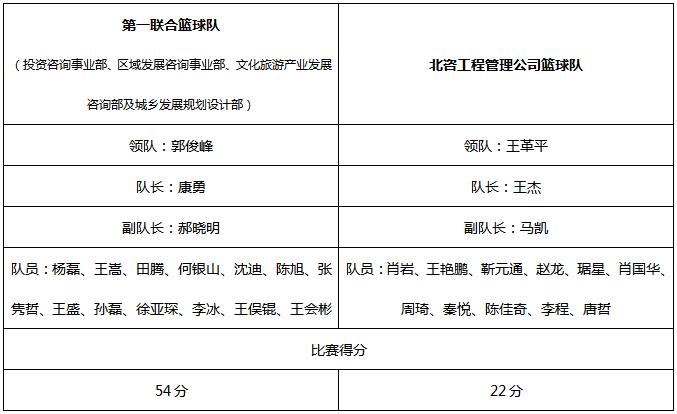 | 第一联合篮球队（投资咨询事业部、区域发展咨询事业部、文化旅游产业发展咨询部及城乡发展规划设计部） | 北咨工程管理公司篮球队 |
|---|---|
| 领队：郭俊峰 | 领队：王革平 |
| 队长：康勇 | 队长：王杰 |
| 副队长：郝晓明 | 副队长：马凯 |
| 队员：杨磊、王嵩、田腾、何银山、沈迪、陈旭、张隽哲、王盛、孙磊、徐亚琛、李冰、王俣锟、王会彬 | 队员：肖岩、王艳鹏、靳元通、赵龙、琚星、肖国华、周琦、秦悦、陈佳奇、李程、唐哲 |
| 比赛得分 | |
| 54分 | 22分 |